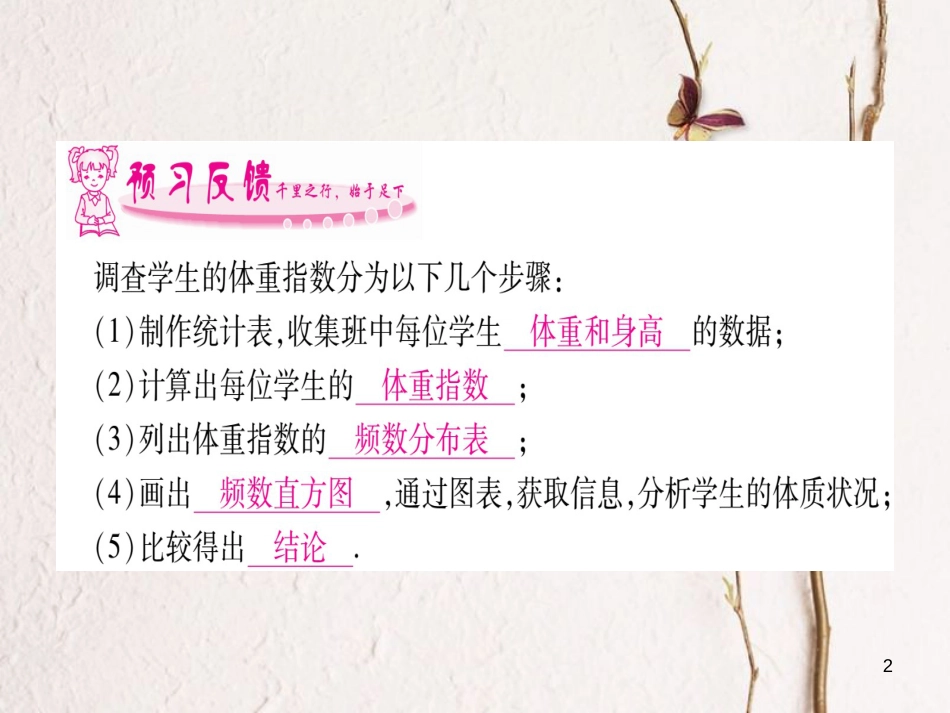 预习反馈 千里之行，始于足下

调查学生的体重指数分为以下几个步骤：
(1)制作统计表,收集班中每位学生 体重和身高 的数据；
(2)计算出每位学生的 体重指数 ；
(3)列出体重指数的 频数分布表 ；
(4)画出 频数直方图 ,通过图表,获取信息,分析学生的体质状况；
(5)比较得出 结论 .

2